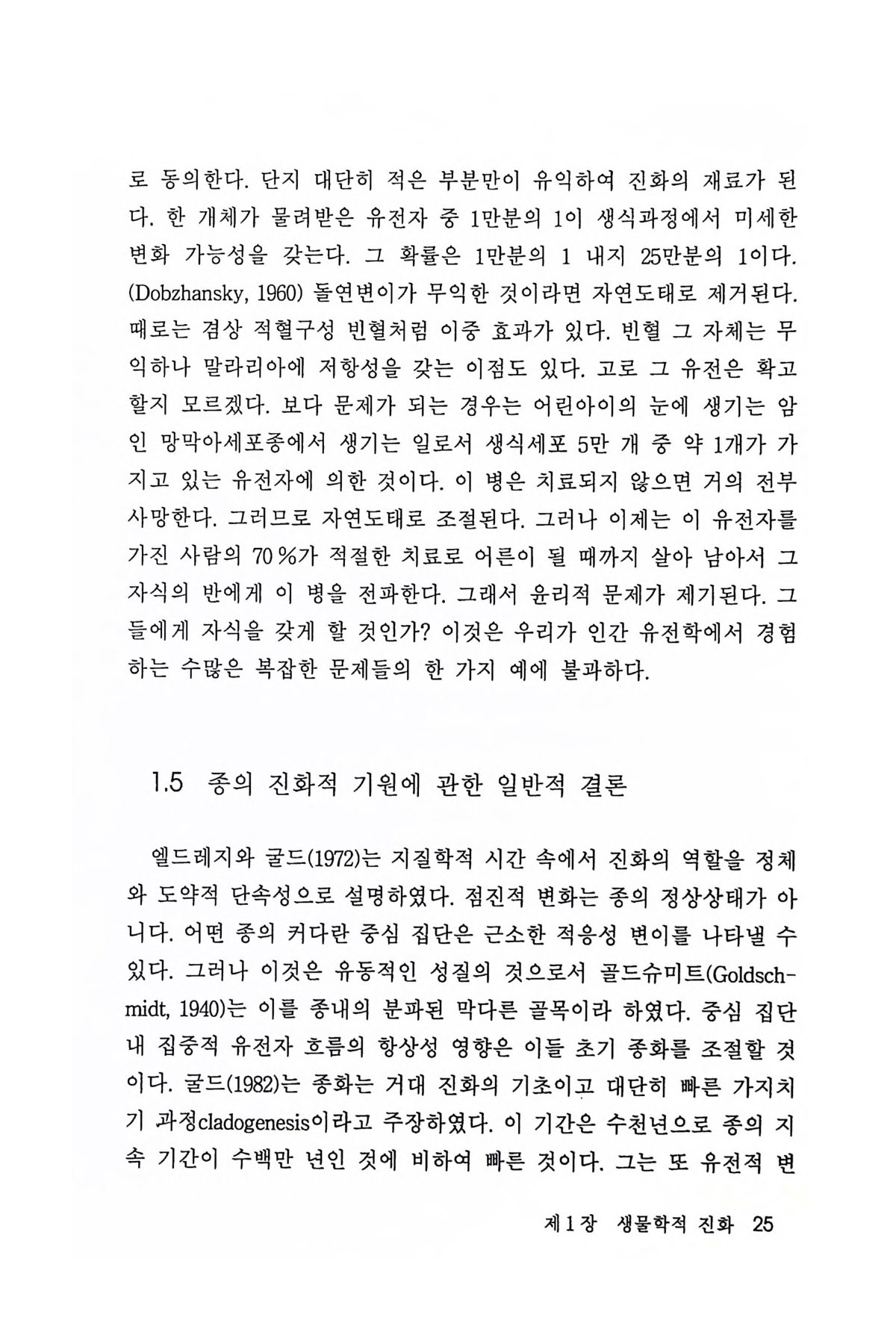 로 동의한다. 단지 대단히 적은 부분만이 유익하여 진화의 재료가 된다. 한 개체가 물려받은 유전자 중 1만분의 1이 생식과정에서 미세한 변화 가능성을 갖는다. 그 확률은 1만분의 1 내지 25만분의 1이다. (Dobzhansky, 1960) 돌연변이가 무익한 것이라면 자연도태로 제거된다. 때로는 겸상 적혈구성 빈혈처럼 이중 효과가 있다. 빈혈 그 자체는 무익하나 말라리아에 저항성을 갖는 이점도 있다. 고로 그 유전은 확고할지 모르겠다. 보다 문제가 되는 경우는 어린아이의 눈에 생기는 암인 망막아세포종에서 생기는 일로서 생식세포 5만 개 중 약 1개가 가지고 있는 유전자에 의한 것이다. 이 병은 치료되지 않으면 거의 전부 사망한다. 그러므로 자연도태로 조절된다. 그러나 이제는 이 유전자를 가진 사람의 70%가 적절한 치료로 어른이 될 때까지 살아 남아서 그 자식의 반에게 이 병을 전파한다. 그래서 윤리적 문제가 제기된다. 그들에게 자식을 갖게 할 것인가? 이것은 우리가 인간 유전학에서 경험하는 수많은 복잡한 문제들의 한 가지 예에 불과하다.

1.5 종의 진화적 기원에 관한 일반적 결론

엘드레지와 굴드(1972)는 지질학적 시간 속에서 진화의 역할을 정체와 도약적 단속성으로 설명하였다. 점진적 변화는 종의 정상상태가 아니다. 어떤 종의 커다란 중심 집단은 근소한 적응성 변이를 나타낼 수 있다. 그러나 이것은 유동적인 성질의 것으로서 골드슈미트(Goldschmidt, 1940)는 이를 종내의 분파된 막다른 골목이라 하였다. 중심 집단 내 집중적 유전자 흐름의 항상성 영향은 이들 초기 종화를 조절할 것이다. 굴드(1982)는 종화는 거대 진화의 기초이고 대단히 빠른 가지치기 과정cladogenesis이라고 주장하였다. 이 기간은 수천년으로 종의 지속 기간이 수백만 년인 것에 비하여 빠른 것이다. 그는 또 유전적 변

제1장 생물학적 진화 25